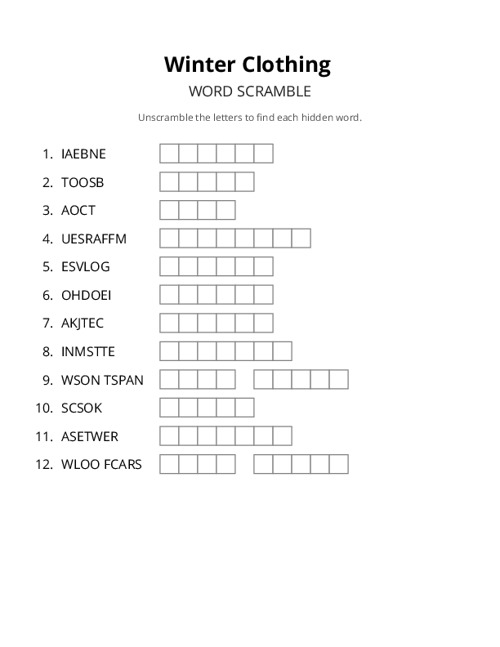 Winter Clothing

WORD SCRAMBLE

Unscramble the letters to find each hidden word.

1. IAEBNE
2. TOOSB
3. AOCT
4. UESRAFFM
5. ESVLOG
6. OHDOEI
7. AKJTEC
8. INMSTTE
9. WSON TSPAN
10. SCSOK
11. ASETWER
12. WLOO FCARS